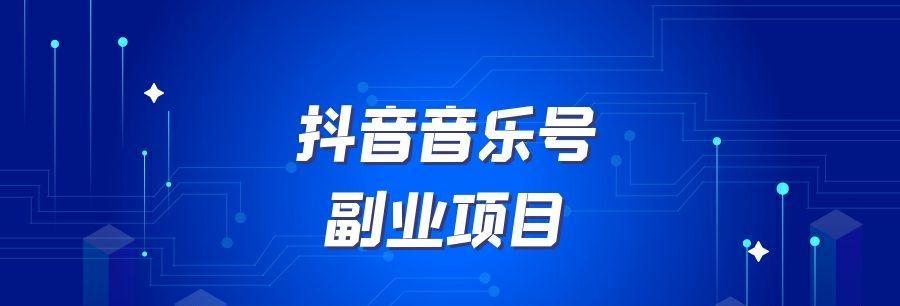 抖音音乐号
副业项目